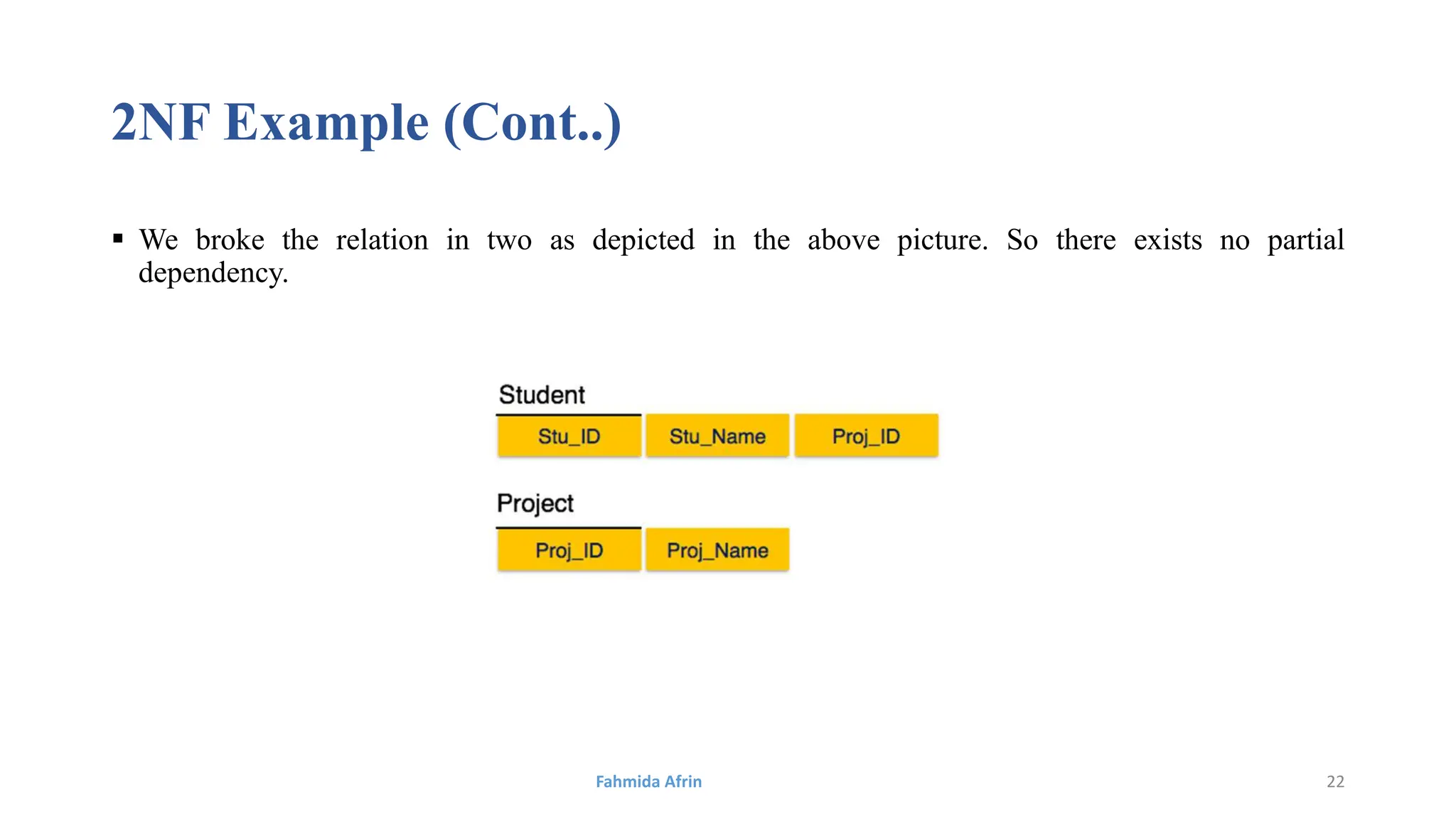 2NF Example (Cont..)

▪ We broke the relation in two as depicted in the above picture. So there exists no partial dependency.

Student

| Stu_ID | Stu_Name | Proj_ID |
|---|---|---|

Project

| Proj_ID | Proj_Name |
|---|---|

Fahmida Afrin

22